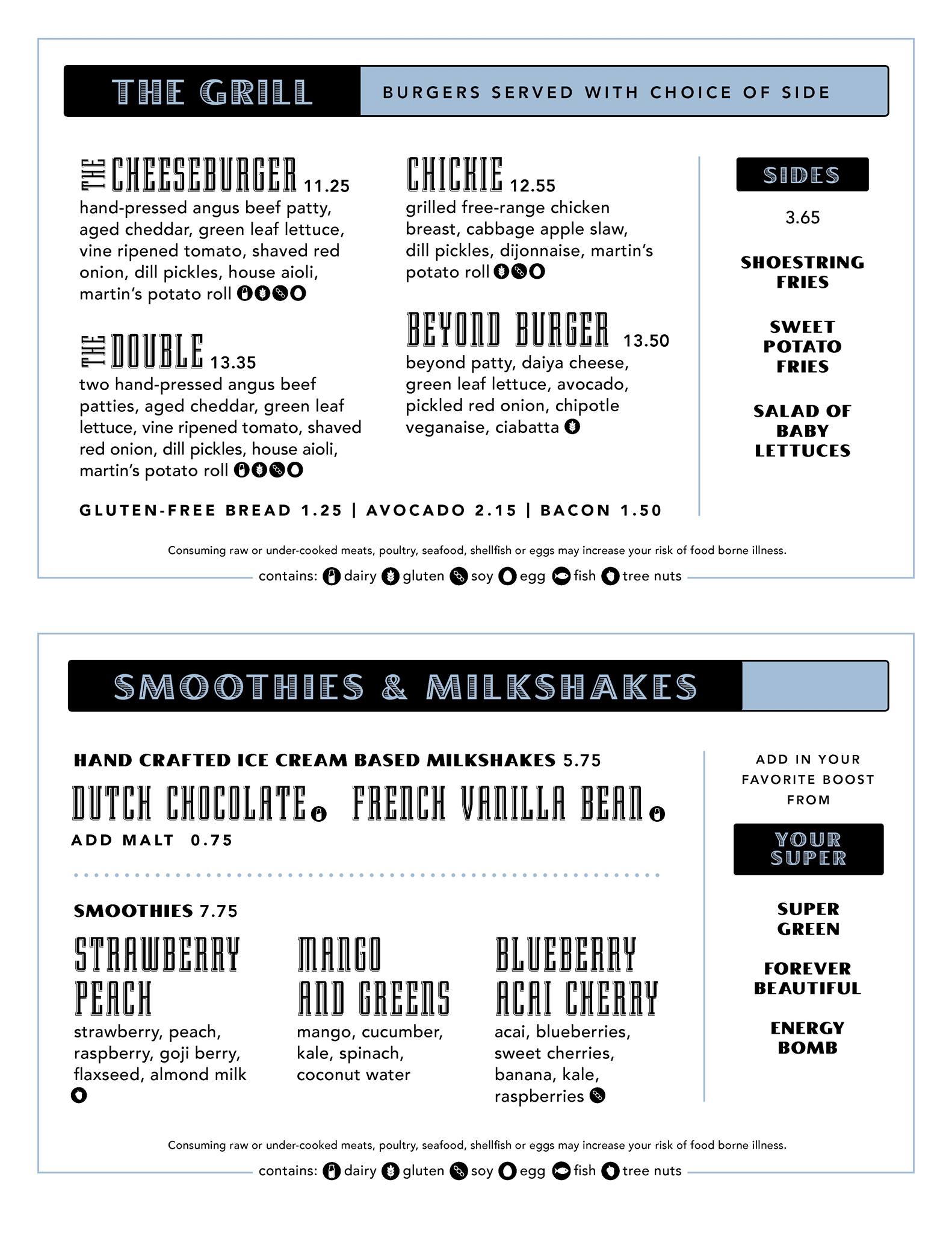 THE GRILL

BURGERS SERVED WITH CHOICE OF SIDE

THE CHEESEBURGER 11.25
hand-pressed angus beef patty, aged cheddar, green leaf lettuce, vine ripened tomato, shaved red onion, dill pickles, house aioli, martin's potato roll

THE DOUBLE 13.35
two hand-pressed angus beef patties, aged cheddar, green leaf lettuce, vine ripened tomato, shaved red onion, dill pickles, house aioli, martin's potato roll

CHICKIE 12.55
grilled free-range chicken breast, cabbage apple slaw, dill pickles, dijonnaise, martin's potato roll

BEYOND BURGER 13.50
beyond patty, daiya cheese, green leaf lettuce, avocado, pickled red onion, chipotle veganaise, ciabatta

GLUTEN-FREE BREAD 1.25 | AVOCADO 2.15 | BACON 1.50

SIDES

3.65

SHOESTRING FRIES

SWEET POTATO FRIES

SALAD OF BABY LETTUCES

Consuming raw or under-cooked meats, poultry, seafood, shellfish or eggs may increase your risk of food borne illness.

contains: dairy gluten soy egg fish tree nuts

SMOOTHIES & MILKSHAKES

HAND CRAFTED ICE CREAM BASED MILKSHAKES 5.75

DUTCH CHOCOLATE FRENCH VANILLA BEAN

ADD MALT 0.75

SMOOTHIES 7.75

STRAWBERRY PEACH
strawberry, peach, raspberry, goji berry, flaxseed, almond milk

MANGO AND GREENS
mango, cucumber, kale, spinach, coconut water

BLUEBERRY ACAI CHERRY
acai, blueberries, sweet cherries, banana, kale, raspberries

ADD IN YOUR FAVORITE BOOST FROM

YOUR SUPER

SUPER GREEN

FOREVER BEAUTIFUL

ENERGY BOMB

Consuming raw or under-cooked meats, poultry, seafood, shellfish or eggs may increase your risk of food borne illness.

contains: dairy gluten soy egg fish tree nuts